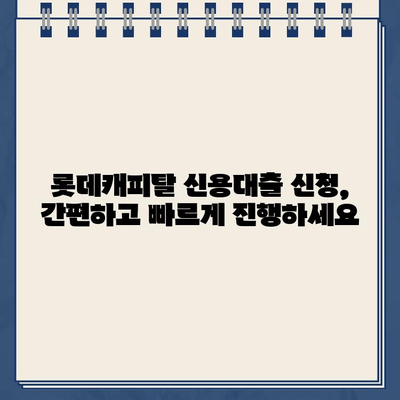 롯데캐피탈 신용대출 신청, 간편하고 빠르게 진행하세요